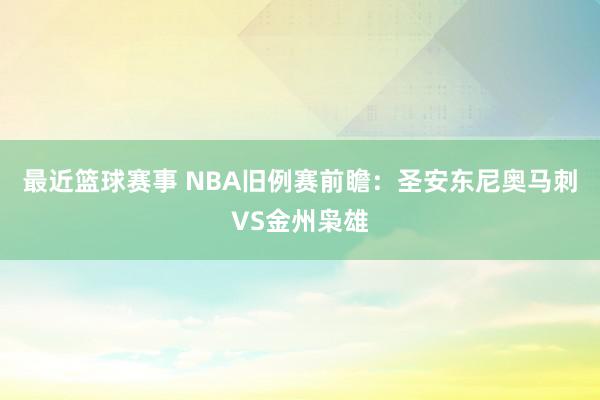 最近篮球赛事 NBA旧例赛前瞻：圣安东尼奥马刺VS金州枭雄